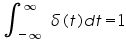 $\int_{-\infty}^{\infty} \delta(t)dt = 1$